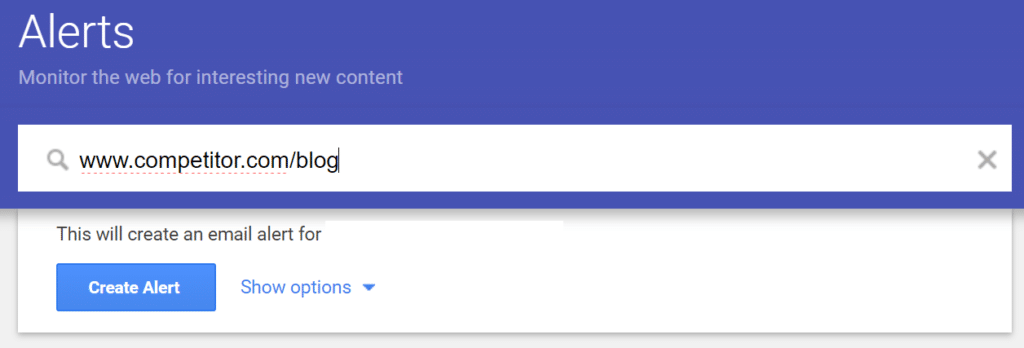 Alerts

Monitor the web for interesting new content

www.competitor.com/blog

This will create an email alert for

Create Alert

Show options